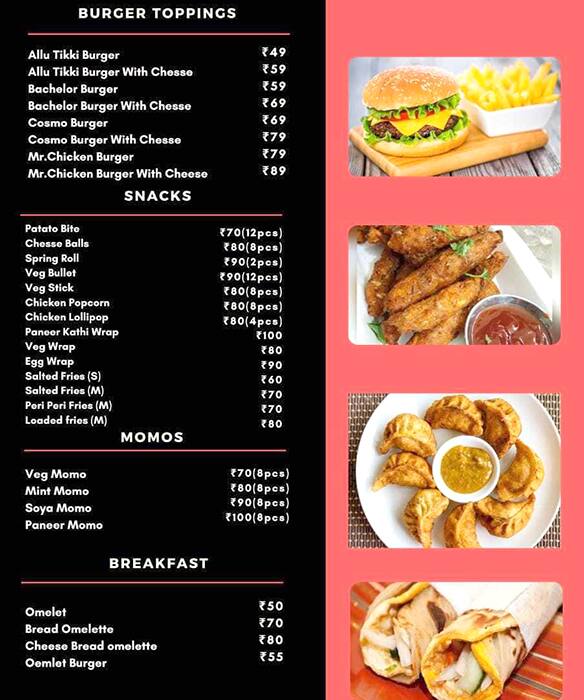 BURGER TOPPINGS

| | |
|---|---|
| Allu Tikki Burger | ₹49 |
| Allu Tikki Burger With Chesse | ₹59 |
| Bachelor Burger | ₹59 |
| Bachelor Burger With Chesse | ₹69 |
| Cosmo Burger | ₹69 |
| Cosmo Burger With Chesse | ₹79 |
| Mr.Chicken Burger | ₹79 |
| Mr.Chicken Burger With Cheese | ₹89 |

SNACKS

| | |
|---|---|
| Patato Bite | ₹70(12pcs) |
| Chesse Balls | ₹80(8pcs) |
| Spring Roll | ₹90(2pcs) |
| Veg Bullet | ₹90(12pcs) |
| Veg Stick | ₹80(8pcs) |
| Chicken Popcorn | ₹80(8pcs) |
| Chicken Lollipop | ₹80(4pcs) |
| Paneer Kathi Wrap | ₹100 |
| Veg Wrap | ₹80 |
| Egg Wrap | ₹90 |
| Salted Fries (S) | ₹60 |
| Salted Fries (M) | ₹70 |
| Peri Peri Fries (M) | ₹70 |
| Loaded fries (M) | ₹80 |

MOMOS

| | |
|---|---|
| Veg Momo | ₹70(8pcs) |
| Mint Momo | ₹80(8pcs) |
| Soya Momo | ₹90(8pcs) |
| Paneer Momo | ₹100(8pcs) |

BREAKFAST

| | |
|---|---|
| Omelet | ₹50 |
| Bread Omelette | ₹70 |
| Cheese Bread omelette | ₹80 |
| Oemlet Burger | ₹55 |